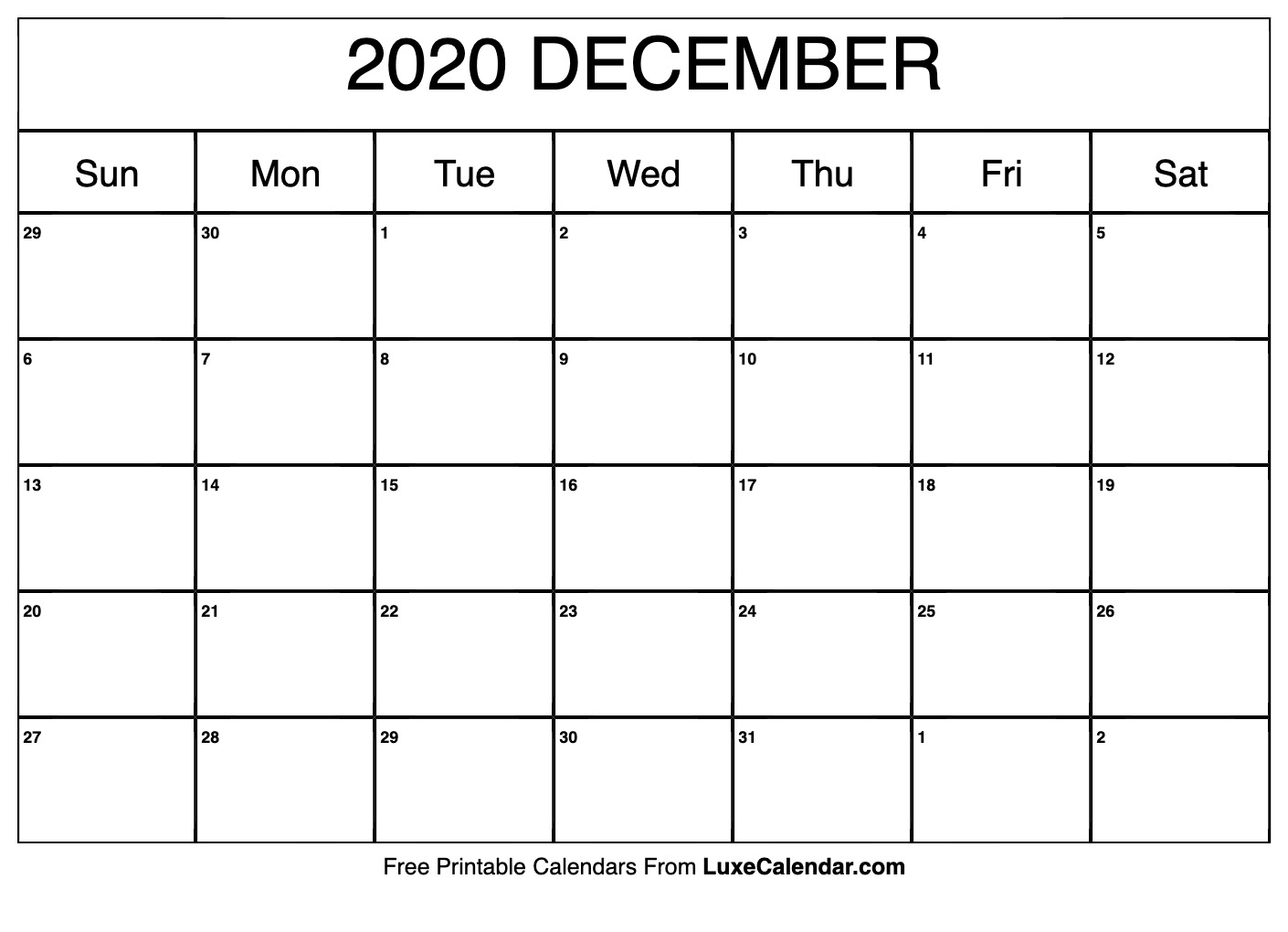 2020 DECEMBER

| Sun | Mon | Tue | Wed | Thu | Fri | Sat |
|---|---|---|---|---|---|---|
| 29 | 30 | 1 | 2 | 3 | 4 | 5 |
| 6 | 7 | 8 | 9 | 10 | 11 | 12 |
| 13 | 14 | 15 | 16 | 17 | 18 | 19 |
| 20 | 21 | 22 | 23 | 24 | 25 | 26 |
| 27 | 28 | 29 | 30 | 31 | 1 | 2 |

Free Printable Calendars From LuxeCalendar.com